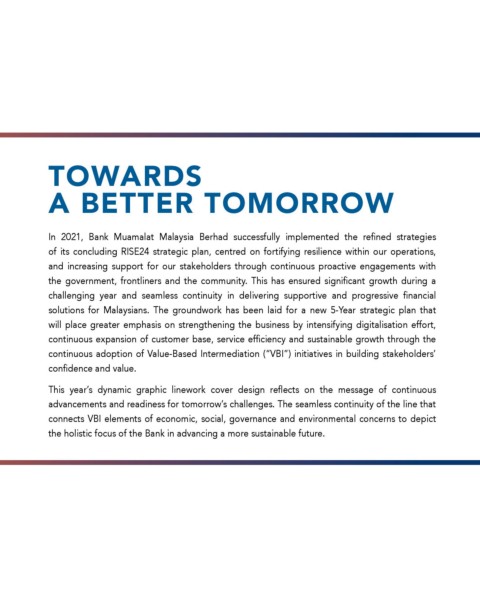 TOWARDS
A BETTER TOMORROW

In 2021, Bank Muamalat Malaysia Berhad successfully implemented the refined strategies of its concluding RISE24 strategic plan, centred on fortifying resilience within our operations, and increasing support for our stakeholders through continuous proactive engagements with the government, frontliners and the community. This has ensured significant growth during a challenging year and seamless continuity in delivering supportive and progressive financial solutions for Malaysians. The groundwork has been laid for a new 5-Year strategic plan that will place greater emphasis on strengthening the business by intensifying digitalisation effort, continuous expansion of customer base, service efficiency and sustainable growth through the continuous adoption of Value-Based Intermediation ("VBI") initiatives in building stakeholders' confidence and value.

This year's dynamic graphic linework cover design reflects on the message of continuous advancements and readiness for tomorrow's challenges. The seamless continuity of the line that connects VBI elements of economic, social, governance and environmental concerns to depict the holistic focus of the Bank in advancing a more sustainable future.